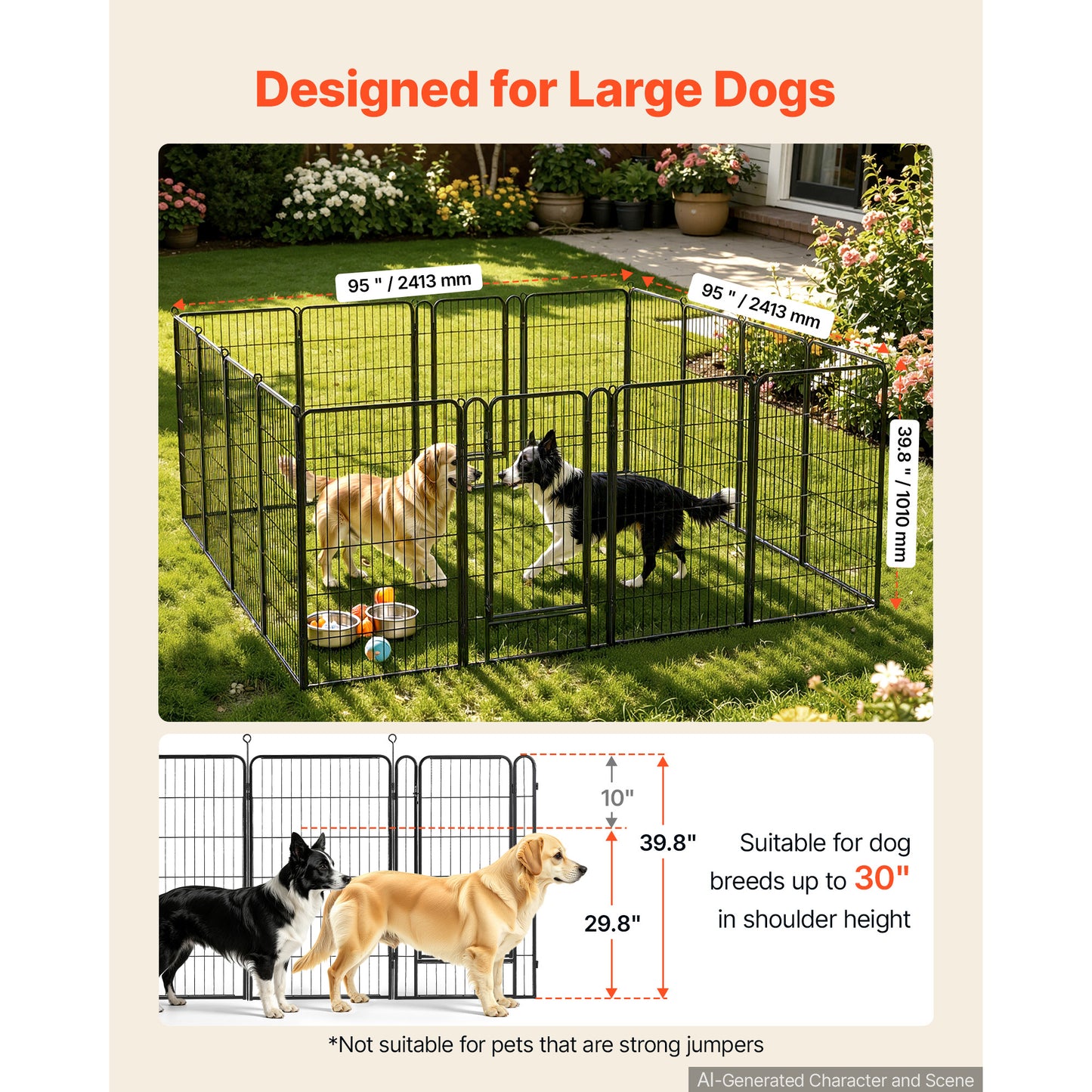 Designed for Large Dogs

95 " / 2413 mm

95 " / 2413 mm

39.8 " / 1010 mm

10"

39.8"

29.8"

Suitable for dog breeds up to 30" in shoulder height

*Not suitable for pets that are strong jumpers

AI-Generated Character and Scene